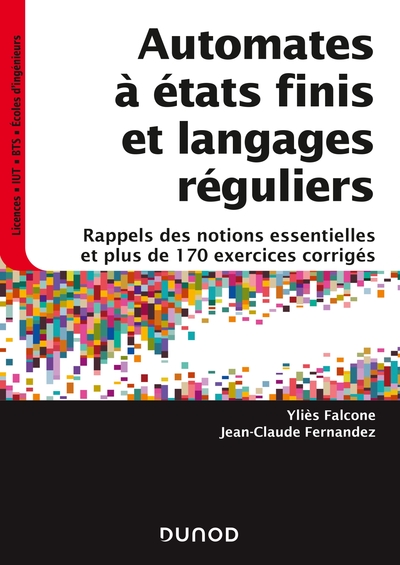 Licences ▪ IUT ▪ BTS ▪ Écoles d'ingénieurs

Automates à états finis et langages réguliers

Rappels des notions essentielles et plus de 170 exercices corrigés

Yliès Falcone
Jean-Claude Fernandez

DUNOD